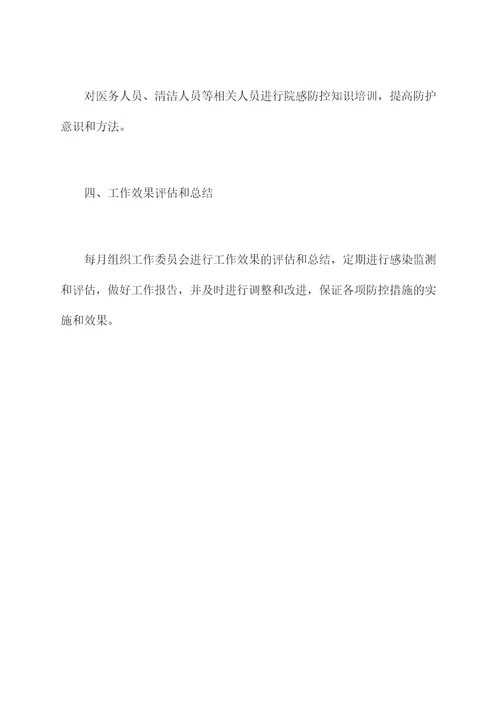 对医务人员、清洁人员等相关人员进行院感防控知识培训，提高防护意识和方法。

四、工作效果评估和总结

每月组织工作委员会进行工作效果的评估和总结，定期进行感染监测和评估，做好工作报告，并及时进行调整和改进，保证各项防控措施的实施和效果。